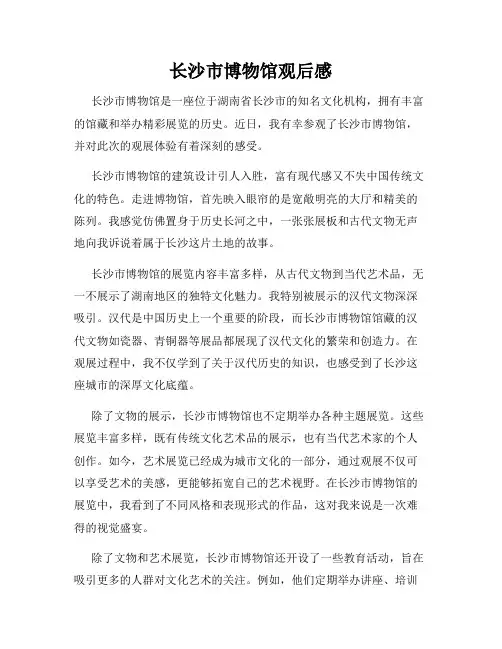 长沙市博物馆观后感

长沙市博物馆是一座位于湖南省长沙市的知名文化机构，拥有丰富的馆藏和举办精彩展览的历史。近日，我有幸参观了长沙市博物馆，并对此次的观展体验有着深刻的感受。

长沙市博物馆的建筑设计引人入胜，富有现代感又不失中国传统文化的特色。走进博物馆，首先映入眼帘的是宽敞明亮的大厅和精美的陈列。我感觉仿佛置身于历史长河之中，一张张展板和古代文物无声地向我诉说着属于长沙这片土地的故事。

长沙市博物馆的展览内容丰富多样，从古代文物到当代艺术品，无一不展示了湖南地区的独特文化魅力。我特别被展示的汉代文物深深吸引。汉代是中国历史上一个重要的阶段，而长沙市博物馆馆藏的汉代文物如瓷器、青铜器等展品都展现了汉代文化的繁荣和创造力。在观展过程中，我不仅学到了关于汉代历史的知识，也感受到了长沙这座城市的深厚文化底蕴。

除了文物的展示，长沙市博物馆也不定期举办各种主题展览。这些展览丰富多样，既有传统文化艺术品的展示，也有当代艺术家的个人创作。如今，艺术展览已经成为城市文化的一部分，通过观展不仅可以享受艺术的美感，更能够拓宽自己的艺术视野。在长沙市博物馆的展览中，我看到了不同风格和表现形式的作品，这对我来说是一次难得的视觉盛宴。

除了文物和艺术展览，长沙市博物馆还开设了一些教育活动，旨在吸引更多的人群对文化艺术的关注。例如，他们定期举办讲座、培训